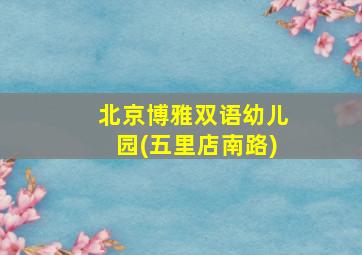 北京博雅双语幼儿园(五里店南路)